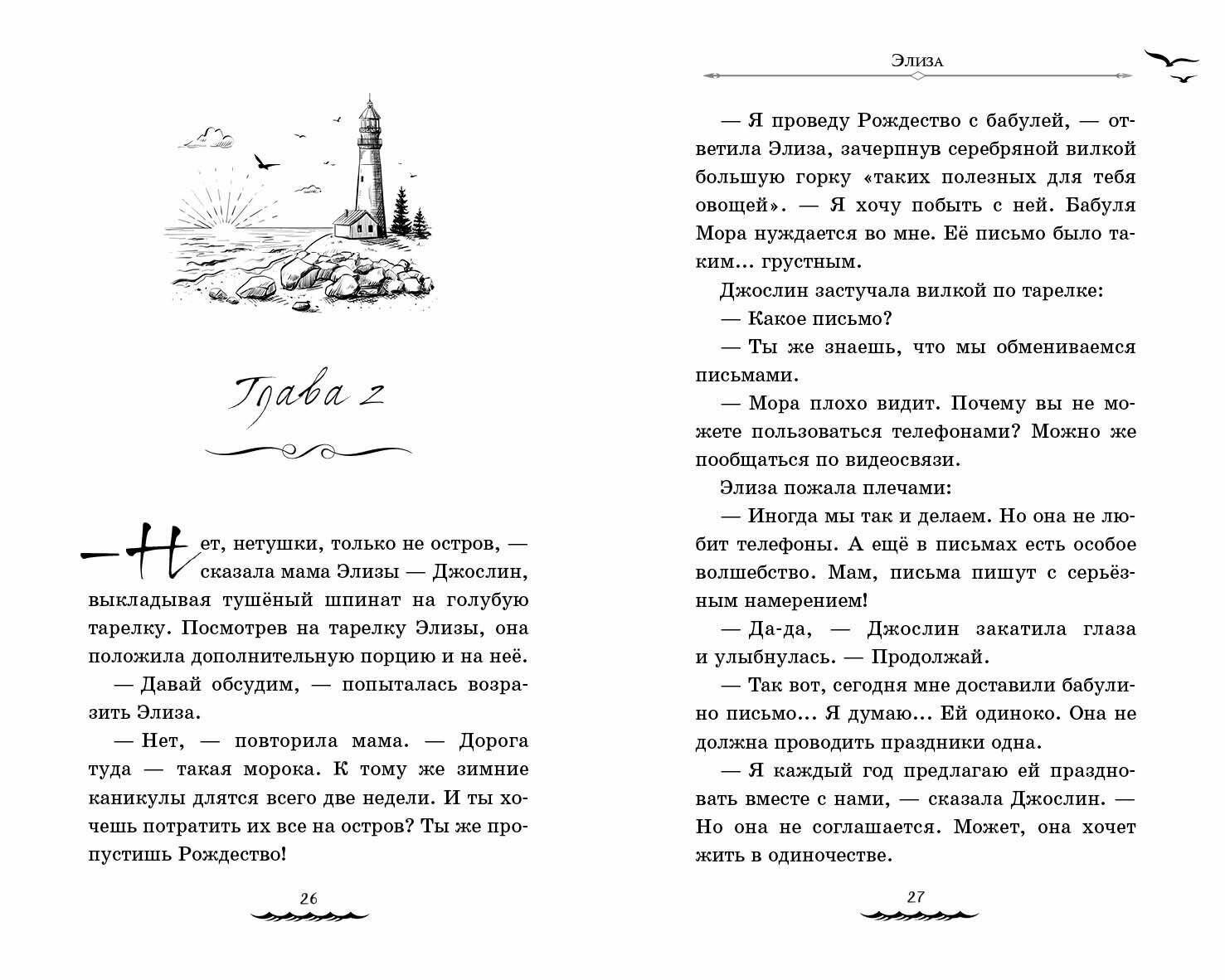 Глава 2

— Нет, нетушки, только не остров, — сказала мама Элизы — Джослин, выкладывая тушёный шпинат на голубую тарелку. Посмотрев на тарелку Элизы, она положила дополнительную порцию и на неё.

— Давай обсудим, — попыталась возразить Элиза.

— Нет, — повторила мама. — Дорога туда — такая морока. К тому же зимние каникулы длятся всего две недели. И ты хочешь потратить их все на остров? Ты же пропустишь Рождество!

26

Элиза

— Я проведу Рождество с бабулей, — ответила Элиза, зачерпнув серебряной вилкой большую горку «таких полезных для тебя овощей». — Я хочу побыть с ней. Бабуля Мора нуждается во мне. Её письмо было таким... грустным.

Джослин застучала вилкой по тарелке:

— Какое письмо?

— Ты же знаешь, что мы обмениваемся письмами.

— Мора плохо видит. Почему вы не можете пользоваться телефонами? Можно же пообщаться по видеосвязи.

Элиза пожала плечами:

— Иногда мы так и делаем. Но она не любит телефоны. А ещё в письмах есть особое волшебство. Мам, письма пишут с серьёзным намерением!

— Да-да, — Джослин закатила глаза и улыбнулась. — Продолжай.

— Так вот, сегодня мне доставили бабулино письмо... Я думаю... Ей одиноко. Она не должна проводить праздники одна.

— Я каждый год предлагаю ей праздновать вместе с нами, — сказала Джослин. — Но она не соглашается. Может, она хочет жить в одиночестве.

27